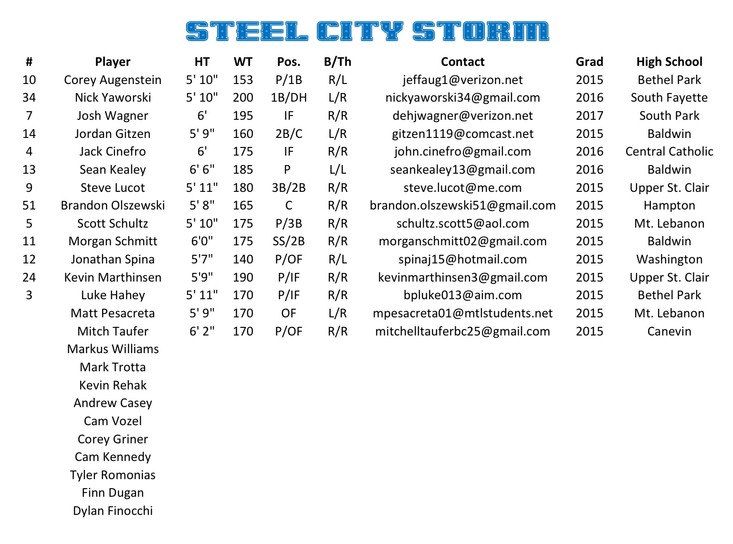 STEEL CITY STORM

| # | Player | HT | WT | Pos. | B/Th | Contact | Grad | High School |
|---|---|---|---|---|---|---|---|---|
| 10 | Corey Augenstein | 5' 10" | 153 | P/1B | R/L | jeffaug1@verizon.net | 2015 | Bethel Park |
| 34 | Nick Yaworski | 5' 10" | 200 | 1B/DH | L/R | nickyaworski34@gmail.com | 2016 | South Fayette |
| 7 | Josh Wagner | 6' | 195 | IF | R/R | dehjwagner@verizon.net | 2017 | South Park |
| 14 | Jordan Gitzen | 5' 9" | 160 | 2B/C | L/R | gitzen1119@comcast.net | 2015 | Baldwin |
| 4 | Jack Cinefro | 6' | 175 | IF | R/R | john.cinefro@gmail.com | 2016 | Central Catholic |
| 13 | Sean Kealey | 6' 6" | 185 | P | L/L | seankealey13@gmail.com | 2016 | Baldwin |
| 9 | Steve Lucot | 5' 11" | 180 | 3B/2B | R/R | steve.lucot@me.com | 2015 | Upper St. Clair |
| 51 | Brandon Olszewski | 5' 8" | 165 | C | R/R | brandon.olszewski51@gmail.com | 2015 | Hampton |
| 5 | Scott Schultz | 5' 10" | 175 | P/3B | R/R | schultz.scott5@aol.com | 2015 | Mt. Lebanon |
| 11 | Morgan Schmitt | 6'0" | 175 | SS/2B | R/R | morganschmitt02@gmail.com | 2015 | Baldwin |
| 12 | Jonathan Spina | 5'7" | 140 | P/OF | R/L | spinaj15@hotmail.com | 2015 | Washington |
| 24 | Kevin Marthinsen | 5'9" | 190 | P/IF | R/R | kevinmarthinsen3@gmail.com | 2015 | Upper St. Clair |
| 3 | Luke Hahey | 5' 11" | 170 | P/IF | R/R | bpluke013@aim.com | 2015 | Bethel Park |
| | Matt Pesacreta | 5' 9" | 170 | OF | L/R | mpesacreta01@mtlstudents.net | 2015 | Mt. Lebanon |
| | Mitch Taufer | 6' 2" | 170 | P/OF | R/R | mitchelltauferbc25@gmail.com | 2015 | Canevin |
| | Markus Williams | | | | | | | |
| | Mark Trotta | | | | | | | |
| | Kevin Rehak | | | | | | | |
| | Andrew Casey | | | | | | | |
| | Cam Vozel | | | | | | | |
| | Corey Griner | | | | | | | |
| | Cam Kennedy | | | | | | | |
| | Tyler Romonias | | | | | | | |
| | Finn Dugan | | | | | | | |
| | Dylan Finocchi | | | | | | | |